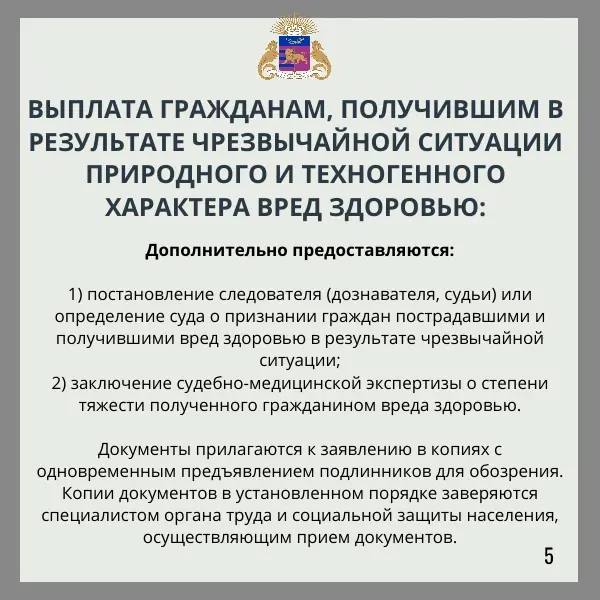 ВЫПЛАТА ГРАЖДАНАМ, ПОЛУЧИВШИМ В РЕЗУЛЬТАТЕ ЧРЕЗВЫЧАЙНОЙ СИТУАЦИИ ПРИРОДНОГО И ТЕХНОГЕННОГО ХАРАКТЕРА ВРЕД ЗДОРОВЬЮ:

Дополнительно предоставляются:

1) постановление следователя (дознавателя, судьи) или определение суда о признании граждан пострадавшими и получившими вред здоровью в результате чрезвычайной ситуации;
2) заключение судебно-медицинской экспертизы о степени тяжести полученного гражданином вреда здоровью.

Документы прилагаются к заявлению в копиях с одновременным предъявлением подлинников для обозрения. Копии документов в установленном порядке заверяются специалистом органа труда и социальной защиты населения, осуществляющим прием документов.

5